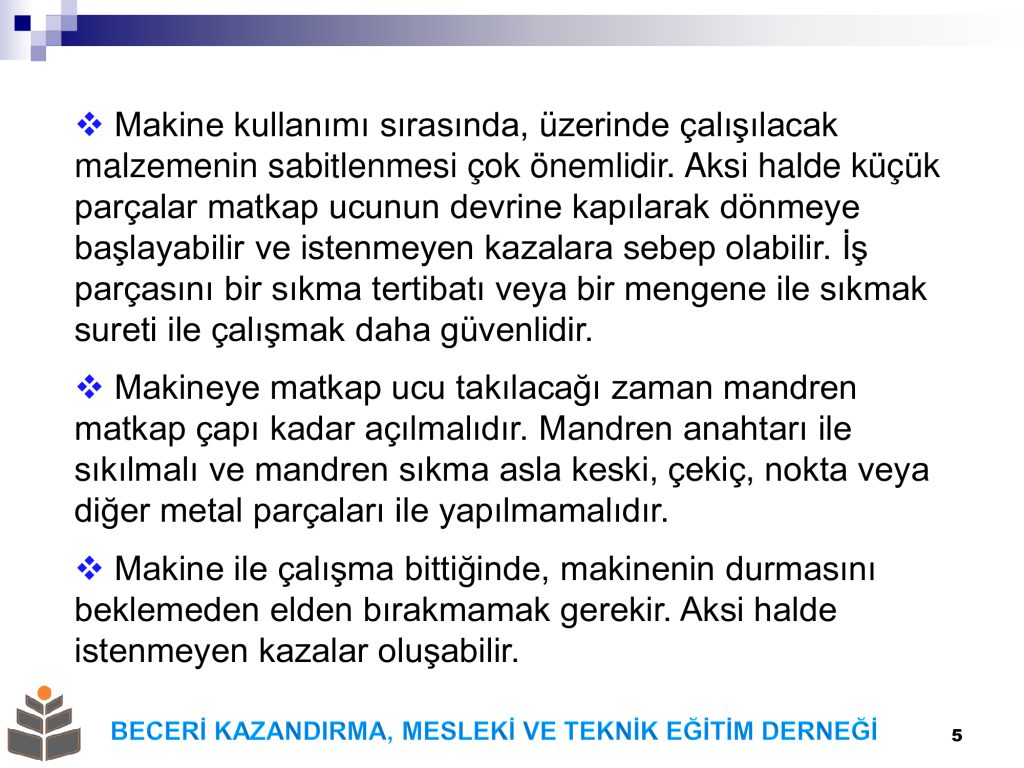 ❖ Makine kullanımı sırasında, üzerinde çalışılacak malzemenin sabitlenmesi çok önemlidir. Aksi halde küçük parçalar matkap ucunun devrine kapılarak dönmeye başlayabilir ve istenmeyen kazalara sebep olabilir. İş parçasını bir sıkma tertibatı veya bir mengene ile sıkmak sureti ile çalışmak daha güvenlidir.

❖ Makineye matkap ucu takılacağı zaman mandren matkap çapı kadar açılmalıdır. Mandren anahtarı ile sıkılmalı ve mandren sıkma asla keski, çekiç, nokta veya diğer metal parçaları ile yapılmamalıdır.

❖ Makine ile çalışma bittiğinde, makinenin durmasını beklemeden elden bırakmamak gerekir. Aksi halde istenmeyen kazalar oluşabilir.

BECERİ KAZANDIRMA, MESLEKİ VE TEKNİK EĞİTİM DERNEĞİ

5